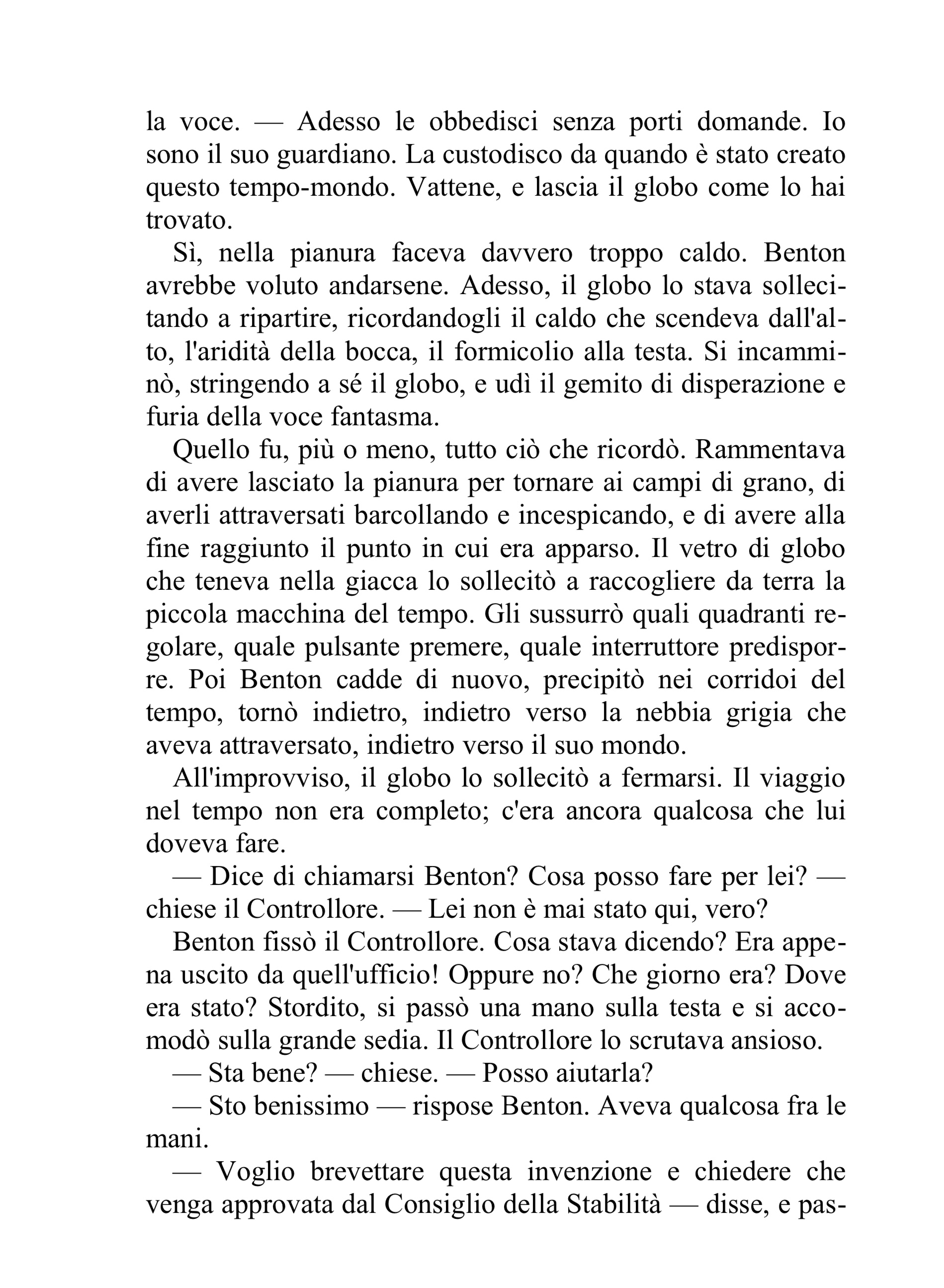 la voce. — Adesso le obbedisci senza porti domande. Io sono il suo guardiano. La custodisco da quando è stato creato questo tempo-mondo. Vattene, e lascia il globo come lo hai trovato.

Sì, nella pianura faceva davvero troppo caldo. Benton avrebbe voluto andarsene. Adesso, il globo lo stava sollecitando a ripartire, ricordandogli il caldo che scendeva dall'alto, l'aridità della bocca, il formicolio alla testa. Si incamminò, stringendo a sé il globo, e udì il gemito di disperazione e furia della voce fantasma.

Quello fu, più o meno, tutto ciò che ricordò. Rammentava di avere lasciato la pianura per tornare ai campi di grano, di averli attraversati barcollando e incespicando, e di avere alla fine raggiunto il punto in cui era apparso. Il vetro di globo che teneva nella giacca lo sollecitò a raccogliere da terra la piccola macchina del tempo. Gli sussurrò quali quadranti regolare, quale pulsante premere, quale interruttore predisporre. Poi Benton cadde di nuovo, precipitò nei corridoi del tempo, tornò indietro, indietro verso la nebbia grigia che aveva attraversato, indietro verso il suo mondo.

All'improvviso, il globo lo sollecitò a fermarsi. Il viaggio nel tempo non era completo; c'era ancora qualcosa che lui doveva fare.

— Dice di chiamarsi Benton? Cosa posso fare per lei? — chiese il Controllore. — Lei non è mai stato qui, vero?

Benton fissò il Controllore. Cosa stava dicendo? Era appena uscito da quell'ufficio! Oppure no? Che giorno era? Dove era stato? Stordito, si passò una mano sulla testa e si accomodò sulla grande sedia. Il Controllore lo scrutava ansioso.

— Sta bene? — chiese. — Posso aiutarla?

— Sto benissimo — rispose Benton. Aveva qualcosa fra le mani.

— Voglio brevettare questa invenzione e chiedere che venga approvata dal Consiglio della Stabilità — disse, e pas-